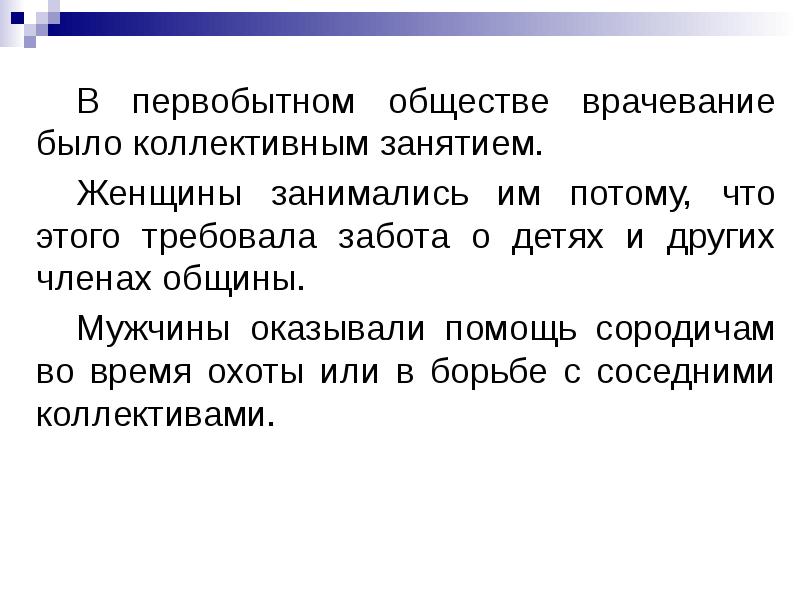 В первобытном обществе врачевание было коллективным занятием.

Женщины занимались им потому, что этого требовала забота о детях и других членах общины.

Мужчины оказывали помощь сородичам во время охоты или в борьбе с соседними коллективами.